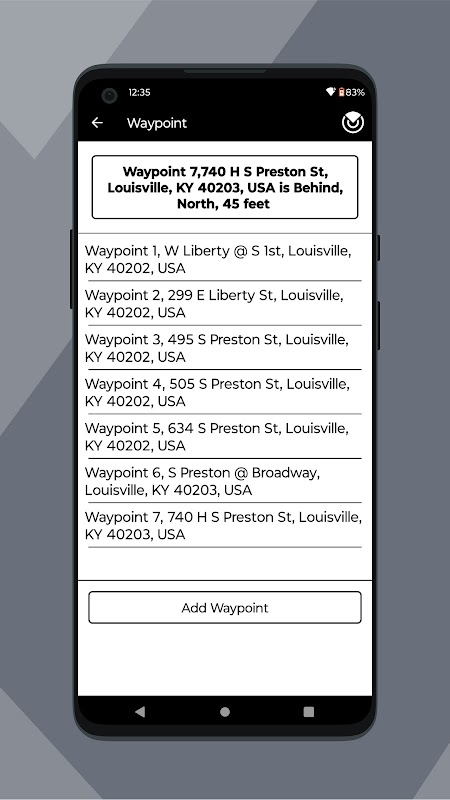 12:35

83%

Waypoint

Waypoint 7,740 H S Preston St, Louisville, KY 40203, USA is Behind, North, 45 feet

Waypoint 1, W Liberty @ S 1st, Louisville, KY 40202, USA

Waypoint 2, 299 E Liberty St, Louisville, KY 40202, USA

Waypoint 3, 495 S Preston St, Louisville, KY 40202, USA

Waypoint 4, 505 S Preston St, Louisville, KY 40202, USA

Waypoint 5, 634 S Preston St, Louisville, KY 40202, USA

Waypoint 6, S Preston @ Broadway, Louisville, KY 40203, USA

Waypoint 7, 740 H S Preston St, Louisville, KY 40203, USA

Add Waypoint